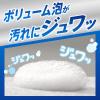 ボリューム泡が
汚れにジュワッ

ジュワッ

ジュワッ